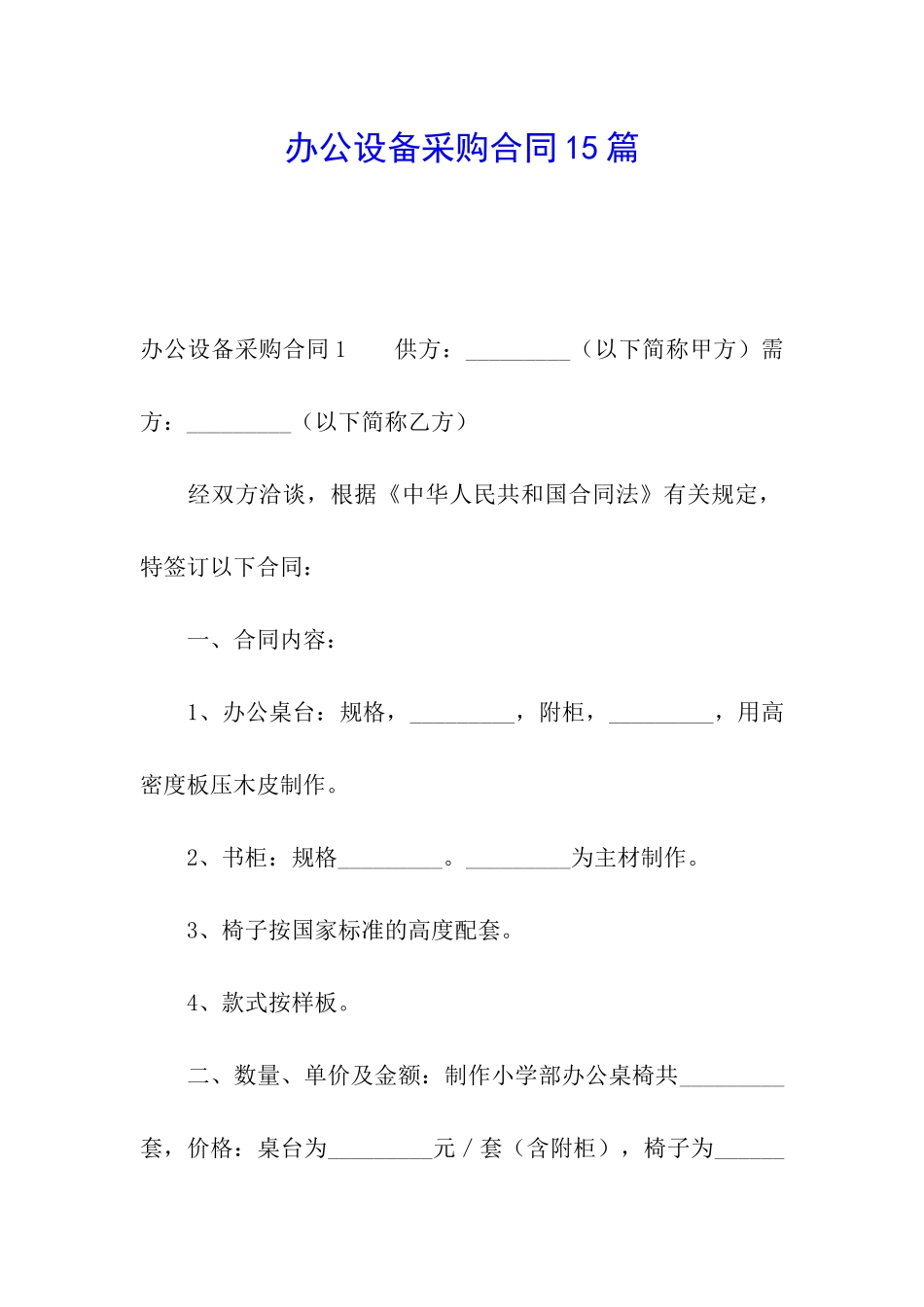 办公设备采购合同15篇

办公设备采购合同1　　供方：_________（以下简称甲方）需方：_________（以下简称乙方）

经双方洽谈，根据《中华人民共和国合同法》有关规定，特签订以下合同：

一、合同内容：

1、办公桌台：规格，_________，附柜，_________，用高密度板压木皮制作。

2、书柜：规格_________。_________为主材制作。

3、椅子按国家标准的高度配套。

4、款式按样板。

二、数量、单价及金额：制作小学部办公桌椅共_________套，价格：桌台为_________元／套（含附柜），椅子为______